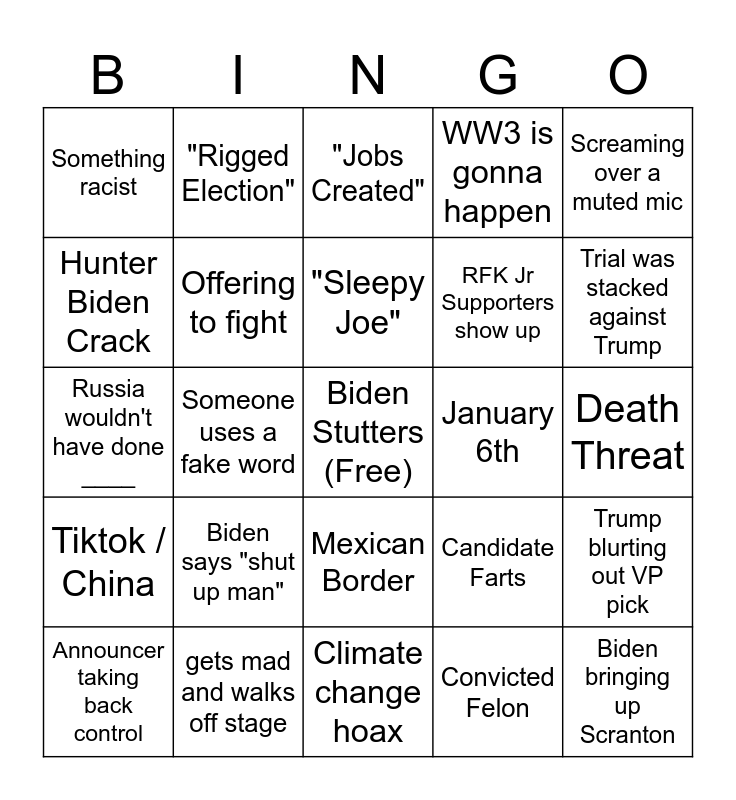 | B | I | N | G | O |
|---|---|---|---|---|
| Something racist | "Rigged Election" | "Jobs Created" | WW3 is gonna happen | Screaming over a muted mic |
| Hunter Biden Crack | Offering to fight | "Sleepy Joe" | RFK Jr Supporters show up | Trial was stacked against Trump |
| Russia wouldn't have done ____ | Someone uses a fake word | Biden Stutters (Free) | January 6th | Death Threat |
| Tiktok / China | Biden says "shut up man" | Mexican Border | Candidate Farts | Trump blurting out VP pick |
| Announcer taking back control | gets mad and walks off stage | Climate change hoax | Convicted Felon | Biden bringing up Scranton |